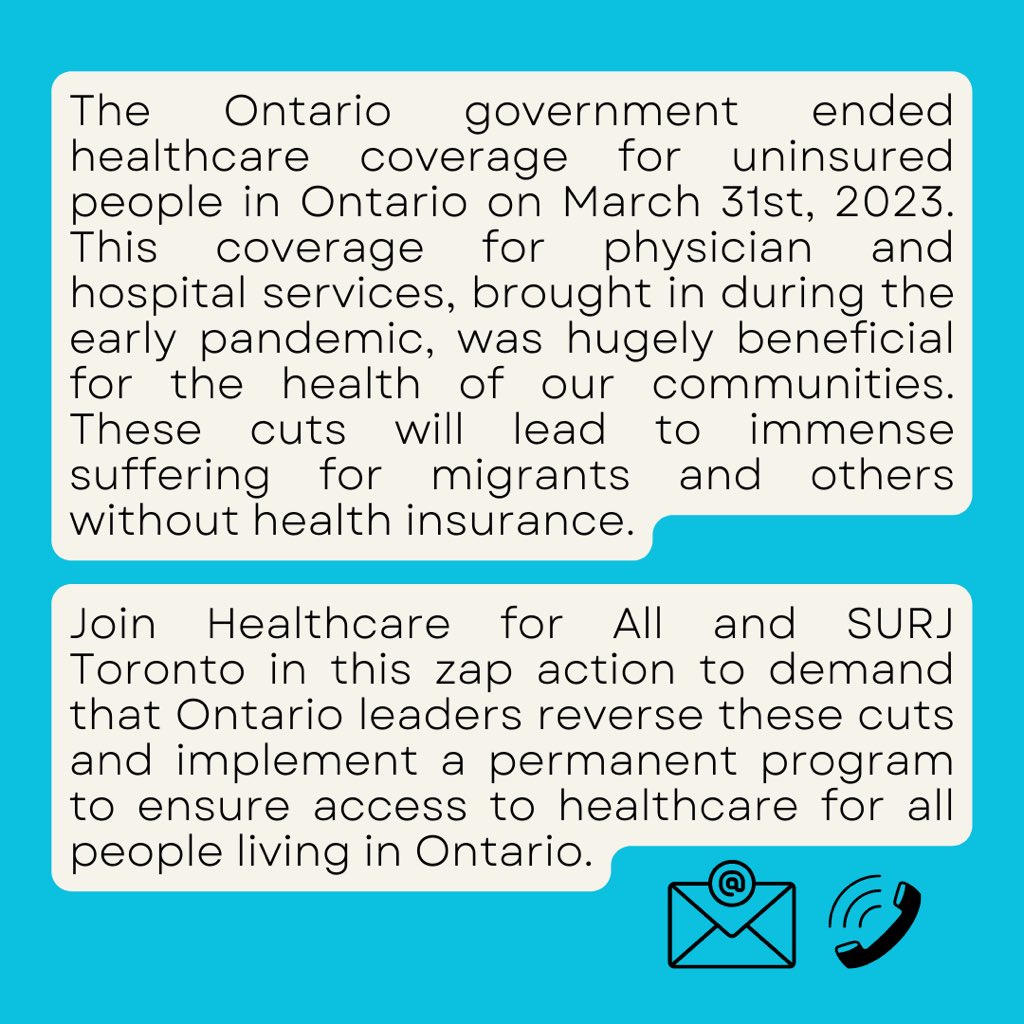 The Ontario government ended healthcare coverage for uninsured people in Ontario on March 31st, 2023. This coverage for physician and hospital services, brought in during the early pandemic, was hugely beneficial for the health of our communities. These cuts will lead to immense suffering for migrants and others without health insurance.

Join Healthcare for All and SURJ Toronto in this zap action to demand that Ontario leaders reverse these cuts and implement a permanent program to ensure access to healthcare for all people living in Ontario.

@